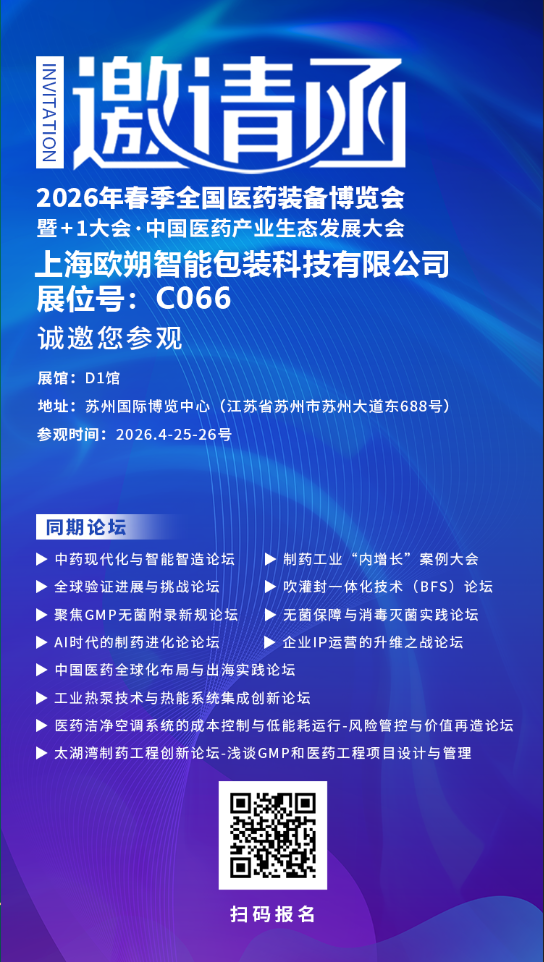 INVITATION

邀请函

2026年春季全国医药装备博览会
暨+1大会·中国医药产业生态发展大会

上海欧朔智能包装科技有限公司
展位号：C066

诚邀您参观

展馆：D1馆
地址：苏州国际博览中心（江苏省苏州市苏州大道东688号）
参观时间：2026.4-25-26号

同期论坛

▶ 中药现代化与智能智造论坛
▶ 全球验证进展与挑战论坛
▶ 聚焦GMP无菌附录新规论坛
▶ AI时代的制药进化论论坛
▶ 制药工业“内增长”案例大会
▶ 吹灌封一体化技术（BFS）论坛
▶ 无菌保障与消毒灭菌实践论坛
▶ 企业IP运营的升维之战论坛
▶ 中国医药全球化布局与出海实践论坛
▶ 工业热泵技术与热能系统集成创新论坛
▶ 医药洁净空调系统的成本控制与低能耗运行-风险管控与价值再造论坛
▶ 太湖湾制药工程创新论坛-浅谈GMP和医药工程项目设计与管理

扫码报名